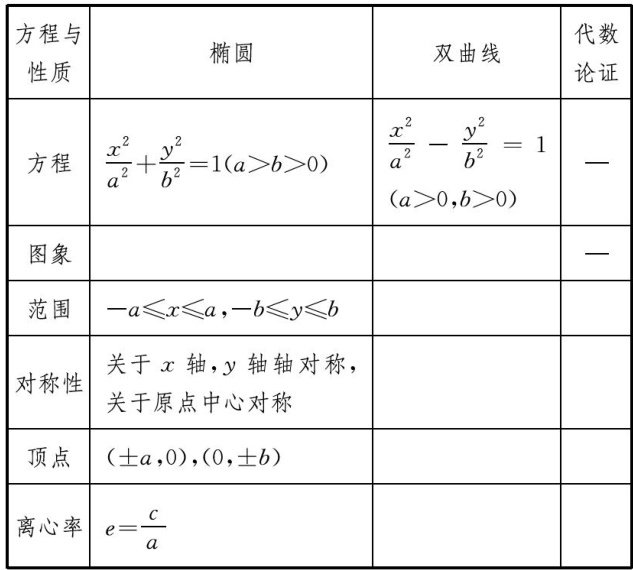 | 方程与性质 | 椭圆 | 双曲线 | 代数论证 |
|---|---|---|---|
| 方程 | $\frac{x^2}{a^2}+\frac{y^2}{b^2}=1(a>b>0)$ | $\frac{x^2}{a^2}-\frac{y^2}{b^2}=1$ $(a>0,b>0)$ | — |
| 图象 | | | — |
| 范围 | $-a\leqslant x\leqslant a,-b\leqslant y\leqslant b$ | | |
| 对称性 | 关于 $x$ 轴，$y$ 轴轴对称，关于原点中心对称 | | |
| 顶点 | $(\pm a,0),(0,\pm b)$ | | |
| 离心率 | $e=\frac{c}{a}$ | | |